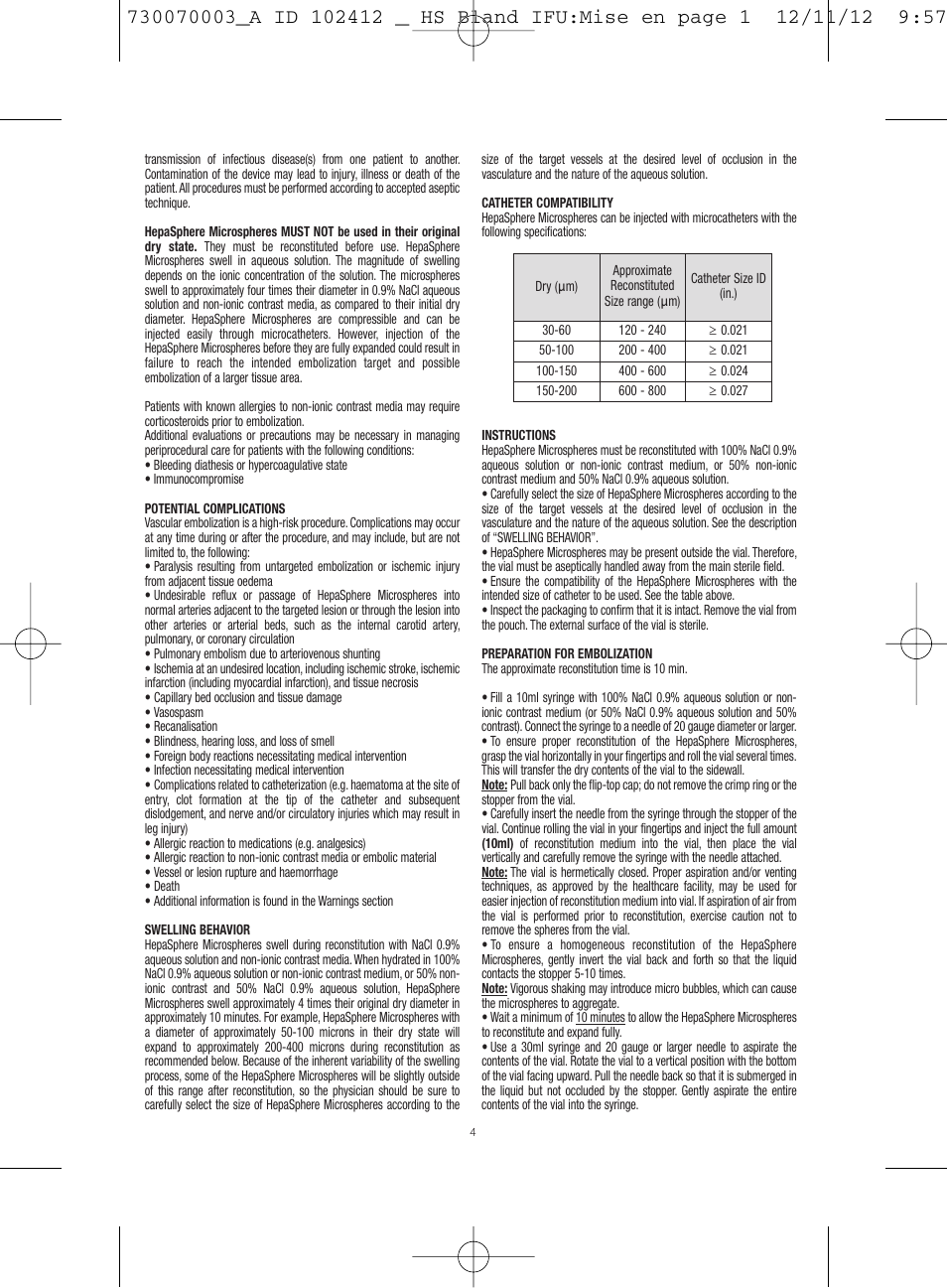 730070003_A ID 102412 _ HS Bland IFU:Mise en page 1 12/11/12 9:57

transmission of infectious disease(s) from one patient to another. Contamination of the device may lead to injury, illness or death of the patient. All procedures must be performed according to accepted aseptic technique.

HepaSphere Microspheres MUST NOT be used in their original dry state. They must be reconstituted before use. HepaSphere Microspheres swell in aqueous solution. The magnitude of swelling depends on the ionic concentration of the solution. The microspheres swell to approximately four times their diameter in 0.9% NaCl aqueous solution and non-ionic contrast media, as compared to their initial dry diameter. HepaSphere Microspheres are compressible and can be injected easily through microcatheters. However, injection of the HepaSphere Microspheres before they are fully expanded could result in failure to reach the intended embolization target and possible embolization of a larger tissue area.

Patients with known allergies to non-ionic contrast media may require corticosteroids prior to embolization.
Additional evaluations or precautions may be necessary in managing periprocedural care for patients with the following conditions:
• Bleeding diathesis or hypercoagulative state
• Immunocompromise

POTENTIAL COMPLICATIONS
Vascular embolization is a high-risk procedure. Complications may occur at any time during or after the procedure, and may include, but are not limited to, the following:
• Paralysis resulting from untargeted embolization or ischemic injury from adjacent tissue oedema
• Undesirable reflux or passage of HepaSphere Microspheres into normal arteries adjacent to the targeted lesion or through the lesion into other arteries or arterial beds, such as the internal carotid artery, pulmonary, or coronary circulation
• Pulmonary embolism due to arteriovenous shunting
• Ischemia at an undesired location, including ischemic stroke, ischemic infarction (including myocardial infarction), and tissue necrosis
• Capillary bed occlusion and tissue damage
• Vasospasm
• Recanalisation
• Blindness, hearing loss, and loss of smell
• Foreign body reactions necessitating medical intervention
• Infection necessitating medical intervention
• Complications related to catheterization (e.g. haematoma at the site of entry, clot formation at the tip of the catheter and subsequent dislodgement, and nerve and/or circulatory injuries which may result in leg injury)
• Allergic reaction to medications (e.g. analgesics)
• Allergic reaction to non-ionic contrast media or embolic material
• Vessel or lesion rupture and haemorrhage
• Death
• Additional information is found in the Warnings section

SWELLING BEHAVIOR
HepaSphere Microspheres swell during reconstitution with NaCl 0.9% aqueous solution and non-ionic contrast media. When hydrated in 100% NaCl 0.9% aqueous solution or non-ionic contrast medium, or 50% non-ionic contrast and 50% NaCl 0.9% aqueous solution, HepaSphere Microspheres swell approximately 4 times their original dry diameter in approximately 10 minutes. For example, HepaSphere Microspheres with a diameter of approximately 50-100 microns in their dry state will expand to approximately 200-400 microns during reconstitution as recommended below. Because of the inherent variability of the swelling process, some of the HepaSphere Microspheres will be slightly outside of this range after reconstitution, so the physician should be sure to carefully select the size of HepaSphere Microspheres according to the size of the target vessels at the desired level of occlusion in the vasculature and the nature of the aqueous solution.

CATHETER COMPATIBILITY
HepaSphere Microspheres can be injected with microcatheters with the following specifications:

| Dry (µm) | Approximate Reconstituted Size range (µm) | Catheter Size ID (in.) |
|---|---|---|
| 30-60 | 120 - 240 | ≥ 0.021 |
| 50-100 | 200 - 400 | ≥ 0.021 |
| 100-150 | 400 - 600 | ≥ 0.024 |
| 150-200 | 600 - 800 | ≥ 0.027 |

INSTRUCTIONS
HepaSphere Microspheres must be reconstituted with 100% NaCl 0.9% aqueous solution or non-ionic contrast medium, or 50% non-ionic contrast medium and 50% NaCl 0.9% aqueous solution.
• Carefully select the size of HepaSphere Microspheres according to the size of the target vessels at the desired level of occlusion in the vasculature and the nature of the aqueous solution. See the description of “SWELLING BEHAVIOR”.
• HepaSphere Microspheres may be present outside the vial. Therefore, the vial must be aseptically handled away from the main sterile field.
• Ensure the compatibility of the HepaSphere Microspheres with the intended size of catheter to be used. See the table above.
• Inspect the packaging to confirm that it is intact. Remove the vial from the pouch. The external surface of the vial is sterile.

PREPARATION FOR EMBOLIZATION
The approximate reconstitution time is 10 min.

• Fill a 10ml syringe with 100% NaCl 0.9% aqueous solution or non-ionic contrast medium (or 50% NaCl 0.9% aqueous solution and 50% contrast). Connect the syringe to a needle of 20 gauge diameter or larger.
• To ensure proper reconstitution of the HepaSphere Microspheres, grasp the vial horizontally in your fingertips and roll the vial several times. This will transfer the dry contents of the vial to the sidewall.
Note: Pull back only the flip-top cap; do not remove the crimp ring or the stopper from the vial.
• Carefully insert the needle from the syringe through the stopper of the vial. Continue rolling the vial in your fingertips and inject the full amount (10ml) of reconstitution medium into the vial, then place the vial vertically and carefully remove the syringe with the needle attached.
Note: The vial is hermetically closed. Proper aspiration and/or venting techniques, as approved by the healthcare facility, may be used for easier injection of reconstitution medium into vial. If aspiration of air from the vial is performed prior to reconstitution, exercise caution not to remove the spheres from the vial.
• To ensure a homogeneous reconstitution of the HepaSphere Microspheres, gently invert the vial back and forth so that the liquid contacts the stopper 5-10 times.
Note: Vigorous shaking may introduce micro bubbles, which can cause the microspheres to aggregate.
• Wait a minimum of 10 minutes to allow the HepaSphere Microspheres to reconstitute and expand fully.
• Use a 30ml syringe and 20 gauge or larger needle to aspirate the contents of the vial. Rotate the vial to a vertical position with the bottom of the vial facing upward. Pull the needle back so that it is submerged in the liquid but not occluded by the stopper. Gently aspirate the entire contents of the vial into the syringe.

4